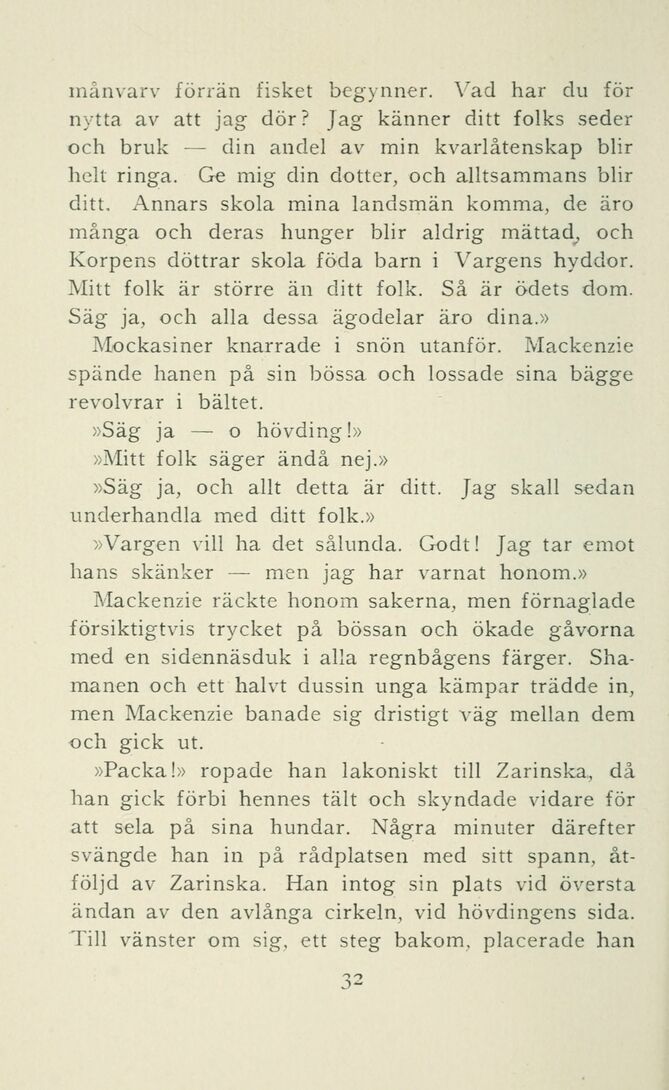 månvarv förrän fisket begynner. Vad har du för nytta av att jag dör? Jag känner ditt folks seder och bruk — din andel av min kvarlåtenskap blir helt ringa. Ge mig din dotter, och alltsammans blir ditt. Annars skola mina landsmän komma, de äro många och deras hunger blir aldrig mättad, och Korpens döttrar skola föda barn i Vargens hyddor. Mitt folk är större än ditt folk. Så är ödets dom. Säg ja, och alla dessa ägodelar äro dina.»

Mockasiner knarrade i snön utanför. Mackenzie spände hanen på sin bössa och lossade sina bägge revolvrar i bältet.

»Säg ja — o hövding!»

»Mitt folk säger ändå nej.»

»Säg ja, och allt detta är ditt. Jag skall sedan underhandla med ditt folk.»

»Vargen vill ha det sålunda. Godt! Jag tar emot hans skänker — men jag har varnat honom.»

Mackenzie räckte honom sakerna, men förnaglade försiktigtvis trycket på bössan och ökade gåvorna med en sidennäsduk i alla regnbågens färger. Shamanen och ett halvt dussin unga kämpar trädde in, men Mackenzie banade sig dristigt väg mellan dem och gick ut.

»Packa!» ropade han lakoniskt till Zarinska, då han gick förbi hennes tält och skyndade vidare för att sela på sina hundar. Några minuter därefter svängde han in på rådplatsen med sitt spann, åtföljd av Zarinska. Han intog sin plats vid översta ändan av den avlånga cirkeln, vid hövdingens sida. Till vänster om sig, ett steg bakom, placerade han

32